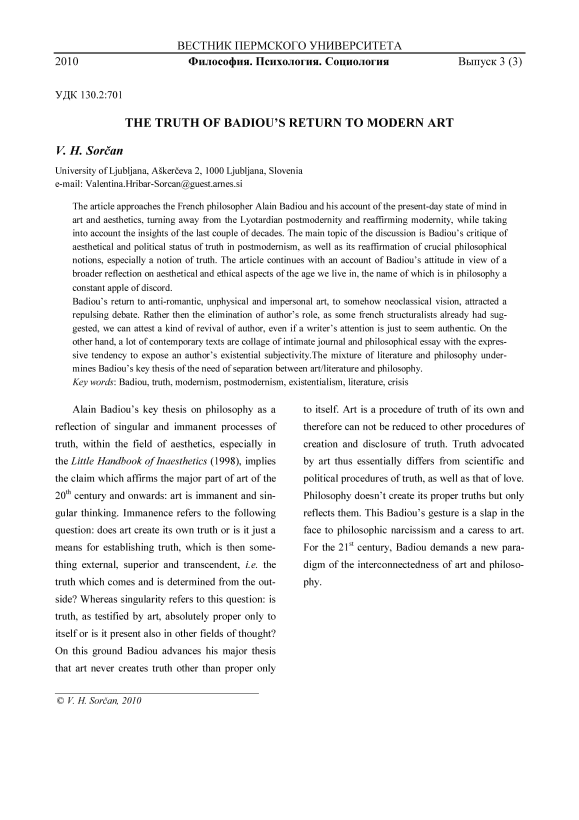 ВЕСТНИК ПЕРМСКОГО УНИВЕРСИТЕТА

2010 Философия. Психология. Социология Выпуск 3 (3)

УДК 130.2:701

THE TRUTH OF BADIOU'S RETURN TO MODERN ART

V. H. Sorčan

University of Ljubljana, Aškerčeva 2, 1000 Ljubljana, Slovenia
e-mail: Valentina.Hribar-Sorcan@guest.arnes.si

The article approaches the French philosopher Alain Badiou and his account of the present-day state of mind in art and aesthetics, turning away from the Lyotardian postmodernity and reaffirming modernity, while taking into account the insights of the last couple of decades. The main topic of the discussion is Badiou's critique of aesthetical and political status of truth in postmodernism, as well as its reaffirmation of crucial philosophical notions, especially a notion of truth. The article continues with an account of Badiou's attitude in view of a broader reflection on aesthetical and ethical aspects of the age we live in, the name of which is in philosophy a constant apple of discord.
Badiou's return to anti-romantic, unphysical and impersonal art, to somehow neoclassical vision, attracted a repulsing debate. Rather then the elimination of author's role, as some french structuralists already had suggested, we can attest a kind of revival of author, even if a writer's attention is just to seem authentic. On the other hand, a lot of contemporary texts are collage of intimate journal and philosophical essay with the expressive tendency to expose an author's existential subjectivity.The mixture of literature and philosophy undermines Badiou's key thesis of the need of separation between art/literature and philosophy.
Key words: Badiou, truth, modernism, postmodernism, existentialism, literature, crisis

Alain Badiou's key thesis on philosophy as a reflection of singular and immanent processes of truth, within the field of aesthetics, especially in the Little Handbook of Inaesthetics (1998), implies the claim which affirms the major part of art of the $20^{th}$ century and onwards: art is immanent and singular thinking. Immanence refers to the following question: does art create its own truth or is it just a means for establishing truth, which is then something external, superior and transcendent, i.e. the truth which comes and is determined from the outside? Whereas singularity refers to this question: is truth, as testified by art, absolutely proper only to itself or is it present also in other fields of thought? On this ground Badiou advances his major thesis that art never creates truth other than proper only to itself. Art is a procedure of truth of its own and therefore can not be reduced to other procedures of creation and disclosure of truth. Truth advocated by art thus essentially differs from scientific and political procedures of truth, as well as that of love. Philosophy doesn't create its proper truths but only reflects them. This Badiou's gesture is a slap in the face to philosophic narcissism and a caress to art. For the $21^{st}$ century, Badiou demands a new paradigm of the interconnectedness of art and philosophy.

© V. H. Sorčan, 2010